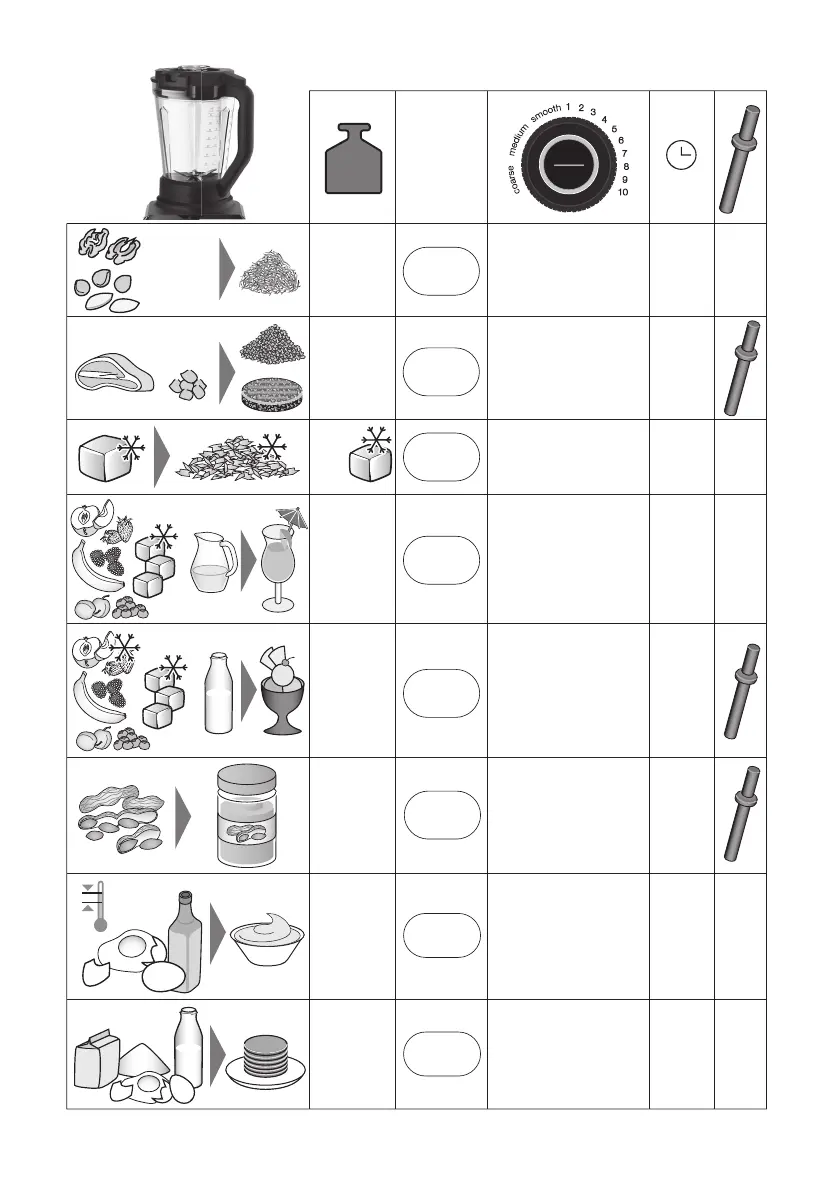 coarse medium smooth 1 2 3 4 5 6 7 8 9 10